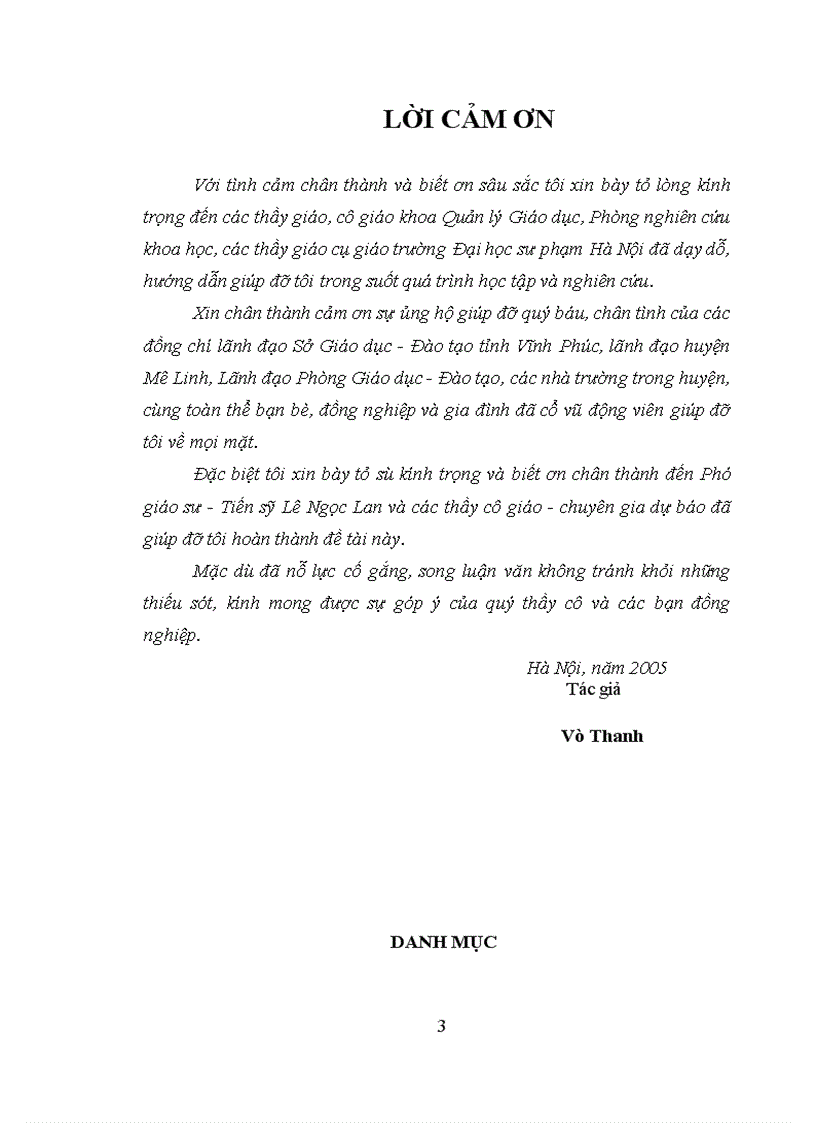 LỜI CẢM ƠN

Với tình cảm chân thành và biết ơn sâu sắc tôi xin bày tỏ lòng kính trọng đến các thầy giáo, cô giáo khoa Quản lý Giáo dục, Phòng nghiên cứu khoa học, các thầy giáo cụ giáo trường Đại học sư phạm Hà Nội đã dạy dỗ, hướng dẫn giúp đỡ tôi trong suốt quá trình học tập và nghiên cứu.

Xin chân thành cảm ơn sự ủng hộ giúp đỡ quý báu, chân tình của các đồng chí lãnh đạo Sở Giáo dục - Đào tạo tỉnh Vĩnh Phúc, lãnh đạo huyện Mê Linh, Lãnh đạo Phòng Giáo dục - Đào tạo, các nhà trường trong huyện, cùng toàn thể bạn bè, đồng nghiệp và gia đình đã cổ vũ động viên giúp đỡ tôi về mọi mặt.

Đặc biệt tôi xin bày tỏ sù kính trọng và biết ơn chân thành đến Phó giáo sư - Tiến sỹ Lê Ngọc Lan và các thầy cô giáo - chuyên gia dự báo đã giúp đỡ tôi hoàn thành đề tài này.

Mặc dù đã nỗ lực cố gắng, song luận văn không tránh khỏi những thiếu sót, kính mong được sự góp ý của quý thầy cô và các bạn đồng nghiệp.

Hà Nội, năm 2005
Tác giả

Vò Thanh

DANH MỤC

3